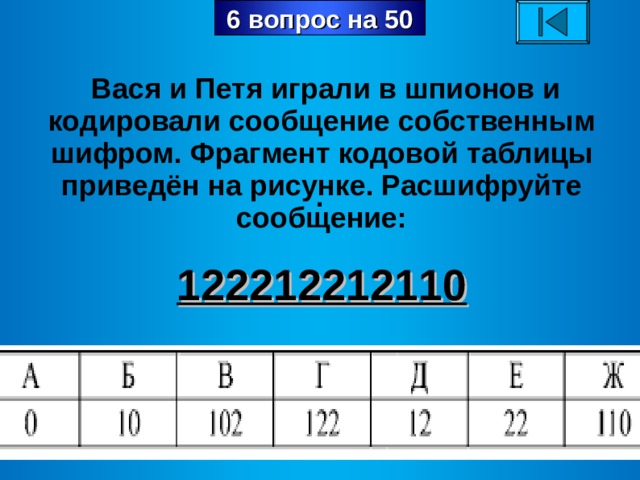 6 вопрос на 50

Вася и Петя играли в шпионов и кодировали сообщение собственным шифром. Фрагмент кодовой таблицы приведён на рисунке. Расшифруйте сообщение:

122212212110

| А | Б | В | Г | Д | Е | Ж |
|---|---|---|---|---|---|---|
| 0 | 10 | 102 | 122 | 12 | 22 | 110 |